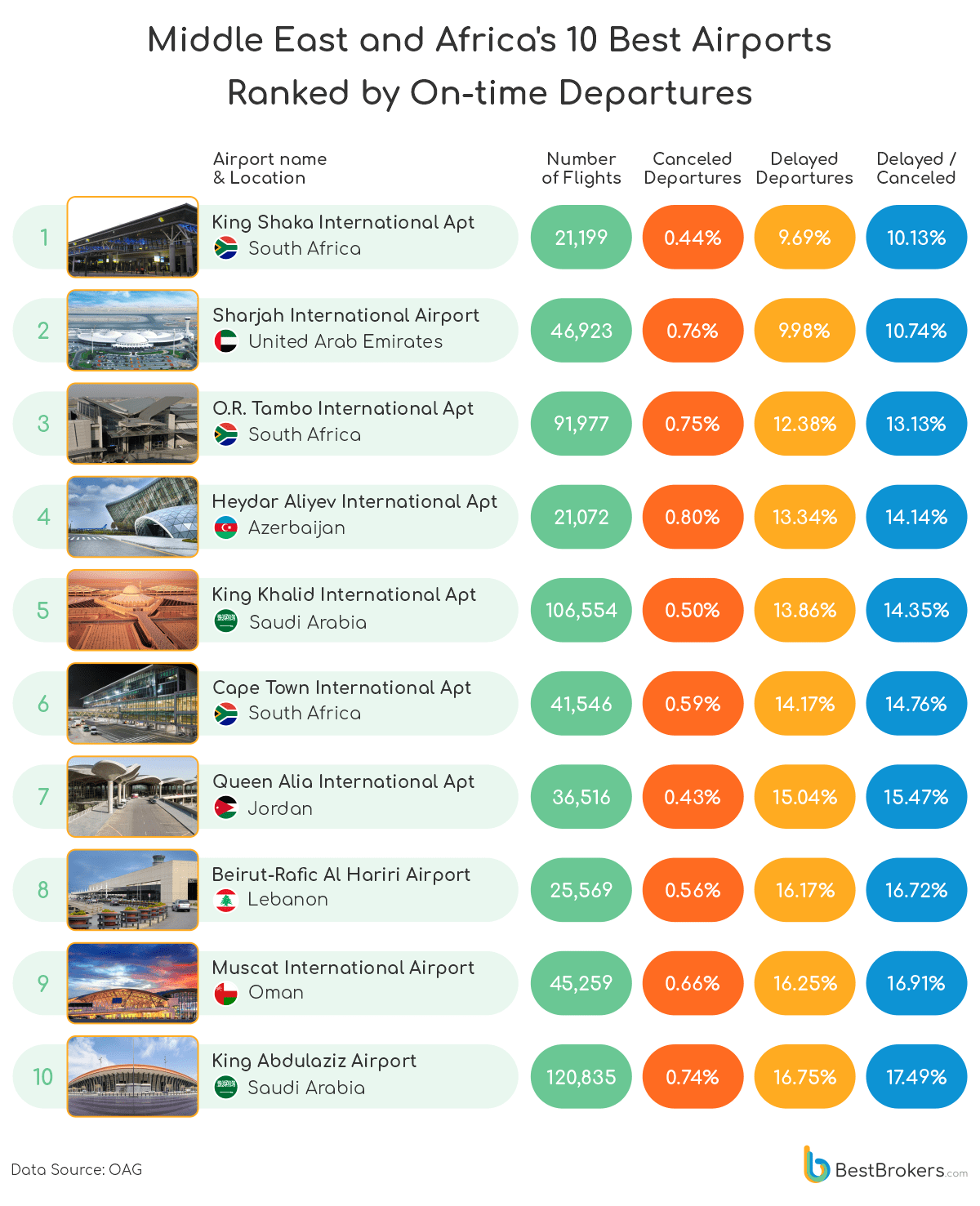 Middle East and Africa's 10 Best Airports Ranked by On-time Departures

| | Airport name & Location | Number of Flights | Canceled Departures | Delayed Departures | Delayed / Canceled |
|---|---|---|---|---|---|
| 1 | King Shaka International Apt South Africa | 21,199 | 0.44% | 9.69% | 10.13% |
| 2 | Sharjah International Airport United Arab Emirates | 46,923 | 0.76% | 9.98% | 10.74% |
| 3 | O.R. Tambo International Apt South Africa | 91,977 | 0.75% | 12.38% | 13.13% |
| 4 | Heydar Aliyev International Apt Azerbaijan | 21,072 | 0.80% | 13.34% | 14.14% |
| 5 | King Khalid International Apt Saudi Arabia | 106,554 | 0.50% | 13.86% | 14.35% |
| 6 | Cape Town International Apt South Africa | 41,546 | 0.59% | 14.17% | 14.76% |
| 7 | Queen Alia International Apt Jordan | 36,516 | 0.43% | 15.04% | 15.47% |
| 8 | Beirut-Rafic Al Hariri Airport Lebanon | 25,569 | 0.56% | 16.17% | 16.72% |
| 9 | Muscat International Airport Oman | 45,259 | 0.66% | 16.25% | 16.91% |
| 10 | King Abdulaziz Airport Saudi Arabia | 120,835 | 0.74% | 16.75% | 17.49% |

Data Source: OAG

BestBrokers.com